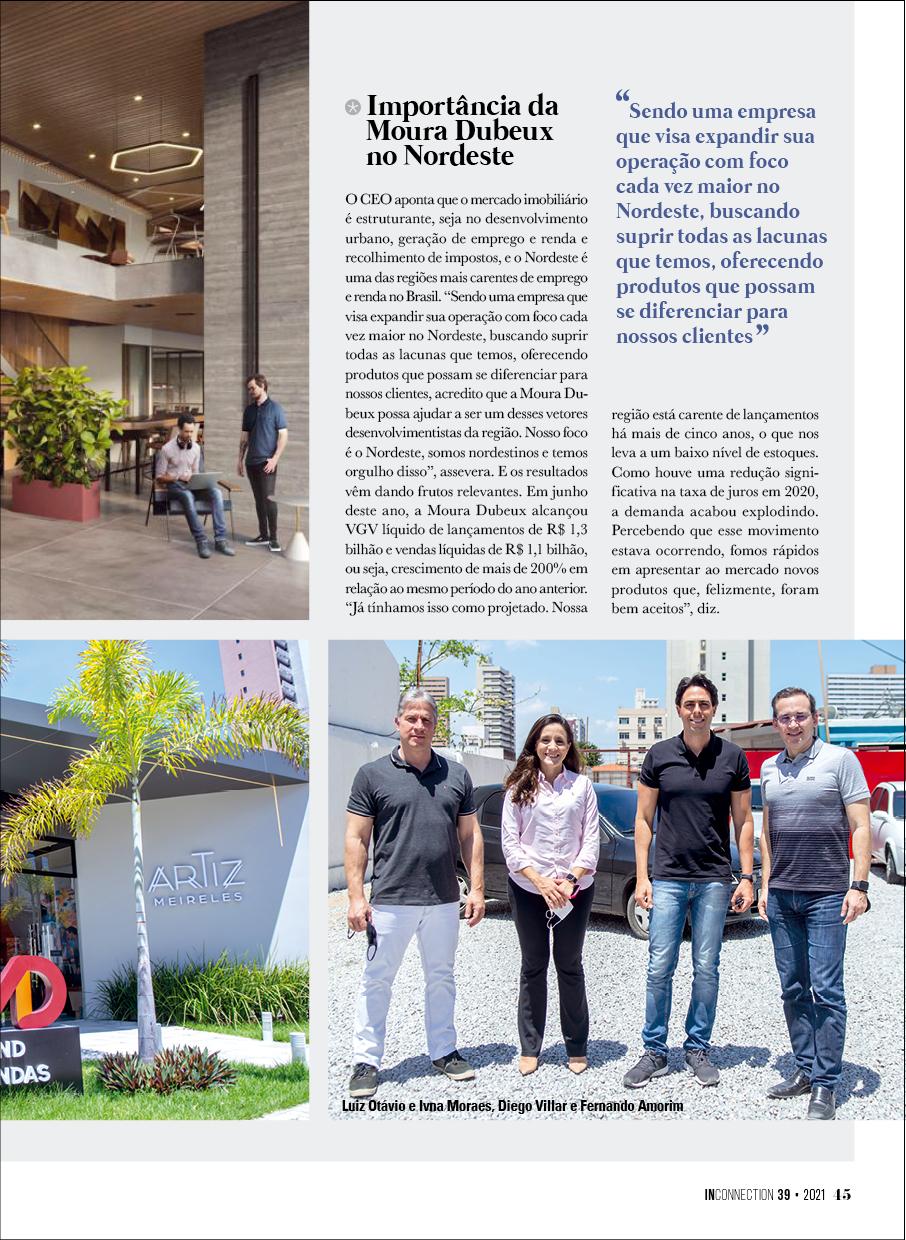 Importância da Moura Dubeux no Nordeste

O CEO aponta que o mercado imobiliário é estruturante, seja no desenvolvimento urbano, geração de emprego e renda e recolhimento de impostos, e o Nordeste é uma das regiões mais carentes de emprego e renda no Brasil. "Sendo uma empresa que visa expandir sua operação com foco cada vez maior no Nordeste, buscando suprir todas as lacunas que temos, oferecendo produtos que possam se diferenciar para nossos clientes, acredito que a Moura Dubeux possa ajudar a ser um desses vetores desenvolvimentistas da região. Nosso foco é o Nordeste, somos nordestinos e temos orgulho disso", assevera. E os resultados vêm dando frutos relevantes. Em junho deste ano, a Moura Dubeux alcançou VGV líquido de lançamentos de R$ 1,3 bilhão e vendas líquidas de R$ 1,1 bilhão, ou seja, crescimento de mais de 200% em relação ao mesmo período do ano anterior. "Já tínhamos isso como projetado. Nossa

"Sendo uma empresa que visa expandir sua operação com foco cada vez maior no Nordeste, buscando suprir todas as lacunas que temos, oferecendo produtos que possam se diferenciar para nossos clientes"

região está carente de lançamentos há mais de cinco anos, o que nos leva a um baixo nível de estoques. Como houve uma redução significativa na taxa de juros em 2020, a demanda acabou explodindo. Percebendo que esse movimento estava ocorrendo, fomos rápidos em apresentar ao mercado novos produtos que, felizmente, foram bem aceitos", diz.

ARTIZ MEIRELES

ND
NDAS

Luiz Otávio e Ivna Moraes, Diego Villar e Fernando Amorim

INCONNECTION 39 • 2021 45